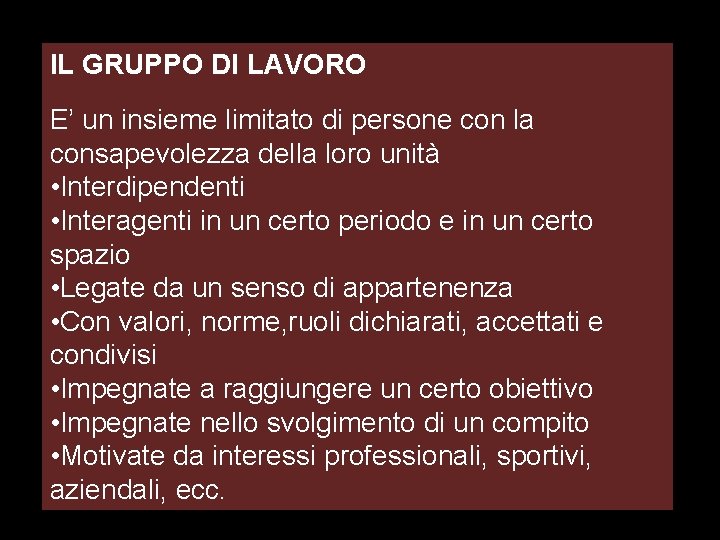 IL GRUPPO DI LAVORO

E’ un insieme limitato di persone con la consapevolezza della loro unità
•Interdipendenti
•Interagenti in un certo periodo e in un certo spazio
•Legate da un senso di appartenenza
•Con valori, norme,ruoli dichiarati, accettati e condivisi
•Impegnate a raggiungere un certo obiettivo
•Impegnate nello svolgimento di un compito
•Motivate da interessi professionali, sportivi, aziendali, ecc.